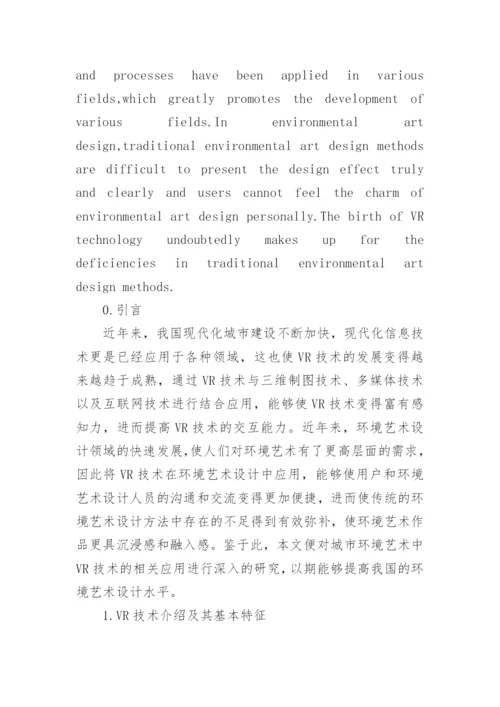 and processes have been applied in various fields,which greatly promotes the development of various fields.In environmental art design,traditional environmental art design methods are difficult to present the design effect truly and clearly and users cannot feel the charm of environmental art design personally.The birth of VR technology undoubtedly makes up for the deficiencies in traditional environmental art design methods.

0.引言

近年来，我国现代化城市建设不断加快，现代化信息技术更是已经应用于各种领域，这也使VR技术的发展变得越来越趋于成熟，通过VR技术与三维制图技术、多媒体技术以及互联网技术进行结合应用，能够使VR技术变得富有感知力，进而提高VR技术的交互能力。近年来，环境艺术设计领域的快速发展，使人们对环境艺术有了更高层面的需求，因此将VR技术在环境艺术设计中应用，能够使用户和环境艺术设计人员的沟通和交流变得更加便捷，进而使传统的环境艺术设计方法中存在的不足得到有效弥补，使环境艺术作品更具沉浸感和融入感。鉴于此，本文便对城市环境艺术中VR技术的相关应用进行深入的研究，以期能够提高我国的环境艺术设计水平。

1.VR技术介绍及其基本特征